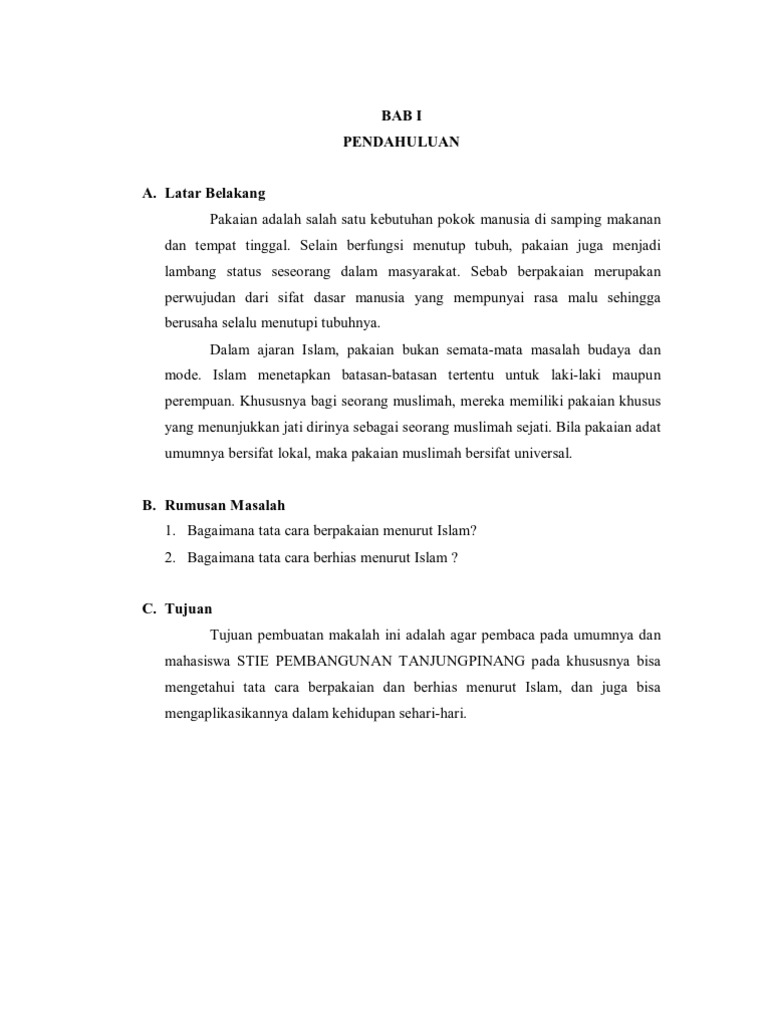 BAB I
PENDAHULUAN

A. Latar Belakang

Pakaian adalah salah satu kebutuhan pokok manusia di samping makanan dan tempat tinggal. Selain berfungsi menutup tubuh, pakaian juga menjadi lambang status seseorang dalam masyarakat. Sebab berpakaian merupakan perwujudan dari sifat dasar manusia yang mempunyai rasa malu sehingga berusaha selalu menutupi tubuhnya.

Dalam ajaran Islam, pakaian bukan semata-mata masalah budaya dan mode. Islam menetapkan batasan-batasan tertentu untuk laki-laki maupun perempuan. Khususnya bagi seorang muslimah, mereka memiliki pakaian khusus yang menunjukkan jati dirinya sebagai seorang muslimah sejati. Bila pakaian adat umumnya bersifat lokal, maka pakaian muslimah bersifat universal.

B. Rumusan Masalah

1. Bagaimana tata cara berpakaian menurut Islam?
2. Bagaimana tata cara berhias menurut Islam ?

C. Tujuan

Tujuan pembuatan makalah ini adalah agar pembaca pada umumnya dan mahasiswa STIE PEMBANGUNAN TANJUNGPINANG pada khususnya bisa mengetahui tata cara berpakaian dan berhias menurut Islam, dan juga bisa mengaplikasikannya dalam kehidupan sehari-hari.